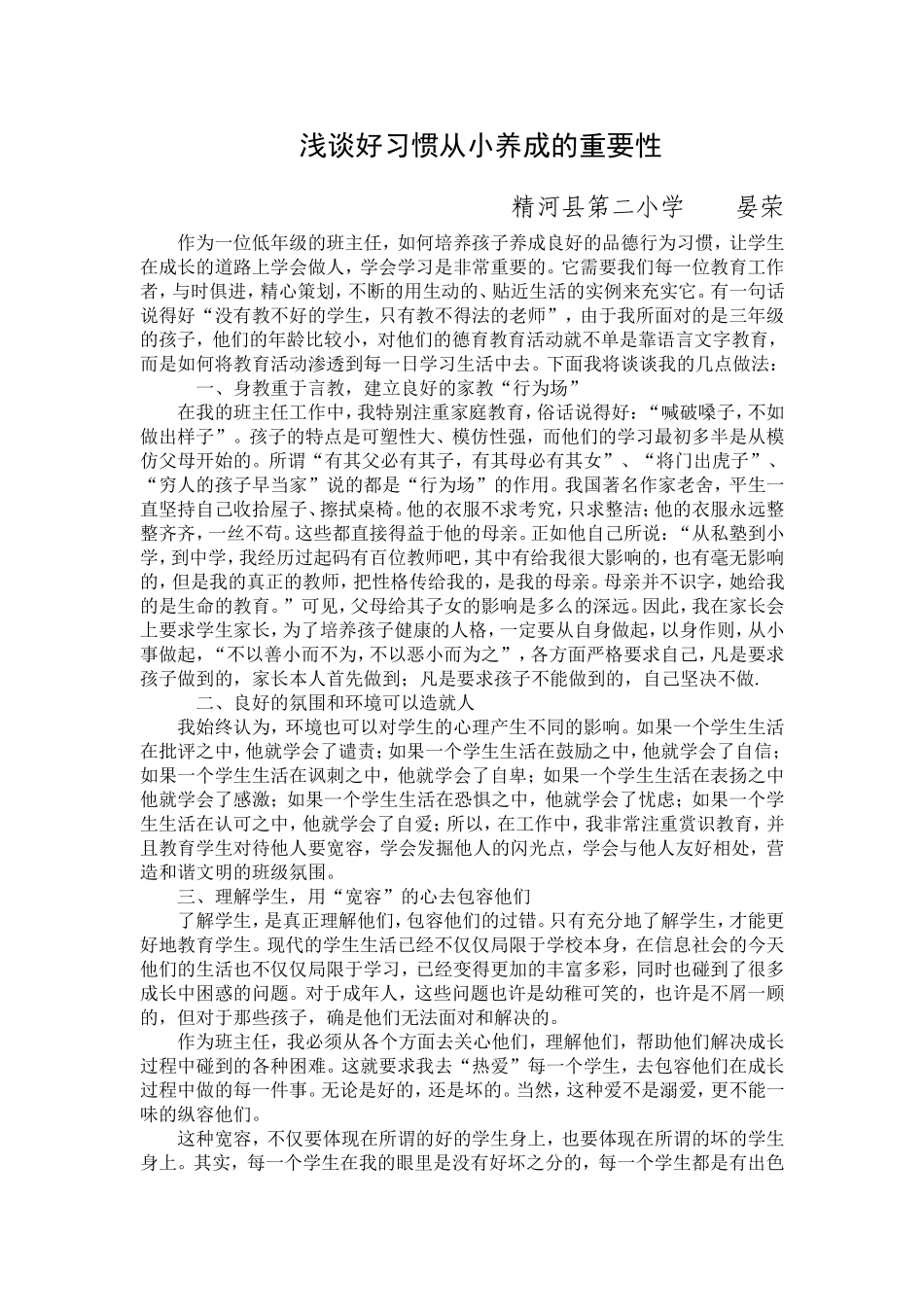 浅谈好习惯从小养成的重要性

精河县第二小学　　晏荣

作为一位低年级的班主任，如何培养孩子养成良好的品德行为习惯，让学生在成长的道路上学会做人，学会学习是非常重要的。它需要我们每一位教育工作者，与时俱进，精心策划，不断的用生动的、贴近生活的实例来充实它。有一句话说得好“没有教不好的学生，只有教不得法的老师”，由于我所面对的是三年级的孩子，他们的年龄比较小，对他们的德育教育活动就不单是靠语言文字教育，而是如何将教育活动渗透到每一日学习生活中去。下面我将谈谈我的几点做法：

一、身教重于言教，建立良好的家教“行为场”

在我的班主任工作中，我特别注重家庭教育，俗话说得好：“喊破嗓子，不如做出样子”。孩子的特点是可塑性大、模仿性强，而他们的学习最初多半是从模仿父母开始的。所谓“有其父必有其子，有其母必有其女”、“将门出虎子”、“穷人的孩子早当家”说的都是“行为场”的作用。我国著名作家老舍，平生一直坚持自己收拾屋子、擦拭桌椅。他的衣服不求考究，只求整洁；他的衣服永远整整齐齐，一丝不苟。这些都直接得益于他的母亲。正如他自己所说：“从私塾到小学，到中学，我经历过起码有百位教师吧，其中有给我很大影响的，也有毫无影响的，但是我的真正的教师，把性格传给我的，是我的母亲。母亲并不识字，她给我的是生命的教育。”可见，父母给其子女的影响是多么的深远。因此，我在家长会上要求学生家长，为了培养孩子健康的人格，一定要从自身做起，以身作则，从小事做起，“不以善小而不为，不以恶小而为之”，各方面严格要求自己，凡是要求孩子做到的，家长本人首先做到；凡是要求孩子不能做到的，自己坚决不做.

二、良好的氛围和环境可以造就人

我始终认为，环境也可以对学生的心理产生不同的影响。如果一个学生生活在批评之中，他就学会了谴责；如果一个学生生活在鼓励之中，他就学会了自信；如果一个学生生活在讽刺之中，他就学会了自卑；如果一个学生生活在表扬之中他就学会了感激；如果一个学生生活在恐惧之中，他就学会了忧虑；如果一个学生生活在认可之中，他就学会了自爱；所以，在工作中，我非常注重赏识教育，并且教育学生对待他人要宽容，学会发掘他人的闪光点，学会与他人友好相处，营造和谐文明的班级氛围。

三、理解学生，用“宽容”的心去包容他们

了解学生，是真正理解他们，包容他们的过错。只有充分地了解学生，才能更好地教育学生。现代的学生生活已经不仅仅局限于学校本身，在信息社会的今天他们的生活也不仅仅局限于学习，已经变得更加的丰富多彩，同时也碰到了很多成长中困惑的问题。对于成年人，这些问题也许是幼稚可笑的，也许是不屑一顾的，但对于那些孩子，确是他们无法面对和解决的。

作为班主任，我必须从各个方面去关心他们，理解他们，帮助他们解决成长过程中碰到的各种困难。这就要求我去“热爱”每一个学生，去包容他们在成长过程中做的每一件事。无论是好的，还是坏的。当然，这种爱不是溺爱，更不能一味的纵容他们。

这种宽容，不仅要体现在所谓的好的学生身上，也要体现在所谓的坏的学生身上。其实，每一个学生在我的眼里是没有好坏之分的，每一个学生都是有出色